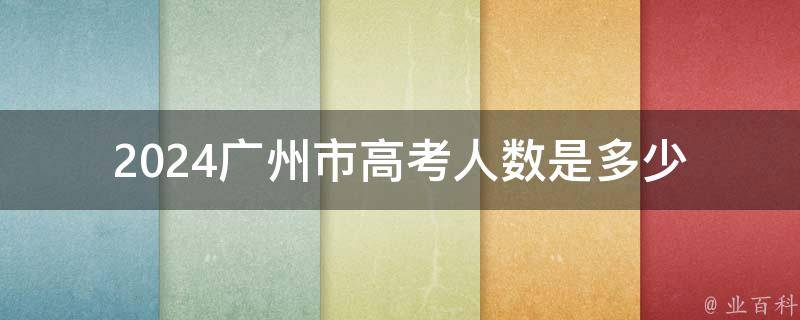 2024广州市高考人数是多少

@ 业百科